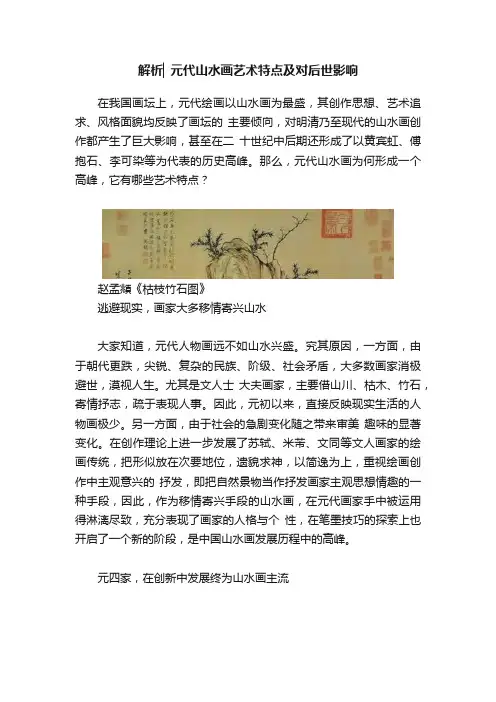 解析| 元代山水画艺术特点及对后世影响

在我国画坛上，元代绘画以山水画为最盛，其创作思想、艺术追求、风格面貌均反映了画坛的 主要倾向，对明清乃至现代的山水画创作都产生了巨大影响，甚至在二 十世纪中后期还形成了以黄宾虹、傅抱石、李可染等为代表的历史高峰。那么，元代山水画为何形成一个高峰，它有哪些艺术特点？

赵孟頫《枯枝竹石图》
逃避现实，画家大多移情寄兴山水

大家知道，元代人物画远不如山水兴盛。究其原因，一方面，由于朝代更跌，尖锐、复杂的民族、阶级、社会矛盾，大多数画家消极避世，漠视人生。尤其是文人士 大夫画家，主要借山川、枯木、竹石，寄情抒志，疏于表现人事。因此，元初以来，直接反映现实生活的人物画极少。另一方面，由于社会的急剧变化随之带来审美 趣味的显著变化。在创作理论上进一步发展了苏轼、米芾、文同等文人画家的绘画传统，把形似放在次要地位，遗貌求神，以简逸为上，重视绘画创作中主观意兴的 抒发，即把自然景物当作抒发画家主观思想情趣的一种手段，因此，作为移情寄兴手段的山水画，在元代画家手中被运用得淋漓尽致，充分表现了画家的人格与个 性，在笔墨技巧的探索上也开启了一个新的阶段，是中国山水画发展历程中的高峰。

元四家，在创新中发展终为山水画主流